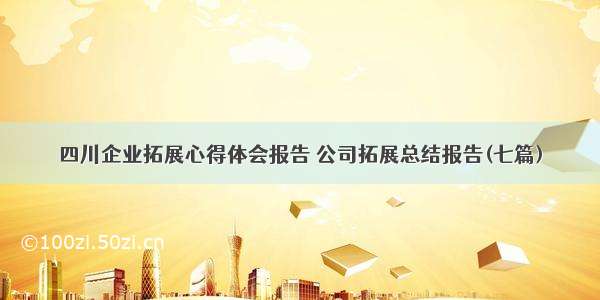 四川企业拓展心得体会报告 公司拓展总结报告(七篇)

©100zi.50zi.cn